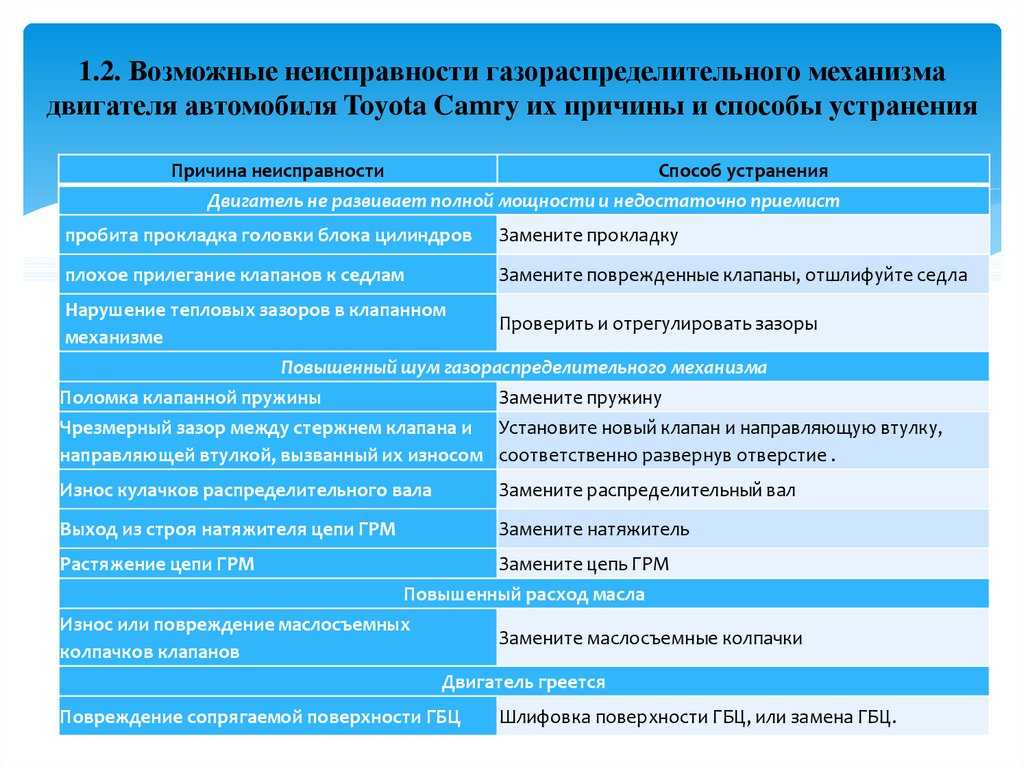 1.2. Возможные неисправности газораспределительного механизма двигателя автомобиля Toyota Camry их причины и способы устранения

| Причина неисправности | Способ устранения |
|---|---|
| Двигатель не развивает полной мощности и недостаточно приемист | |
| пробита прокладка головки блока цилиндров | Замените прокладку |
| плохое прилегание клапанов к седлам | Замените поврежденные клапаны, отшлифуйте седла |
| Нарушение тепловых зазоров в клапанном механизме | Проверить и отрегулировать зазоры |
| Повышенный шум газораспределительного механизма | |
| Поломка клапанной пружины | Замените пружину |
| Чрезмерный зазор между стержнем клапана и направляющей втулкой, вызванный их износом | Установите новый клапан и направляющую втулку, соответственно развернув отверстие . |
| Износ кулачков распределительного вала | Замените распределительный вал |
| Выход из строя натяжителя цепи ГРМ | Замените натяжитель |
| Растяжение цепи ГРМ | Замените цепь ГРМ |
| Повышенный расход масла | |
| Износ или повреждение маслосъемных колпачков клапанов | Замените маслосъемные колпачки |
| Двигатель греется | |
| Повреждение сопрягаемой поверхности ГБЦ | Шлифовка поверхности ГБЦ, или замена ГБЦ. |